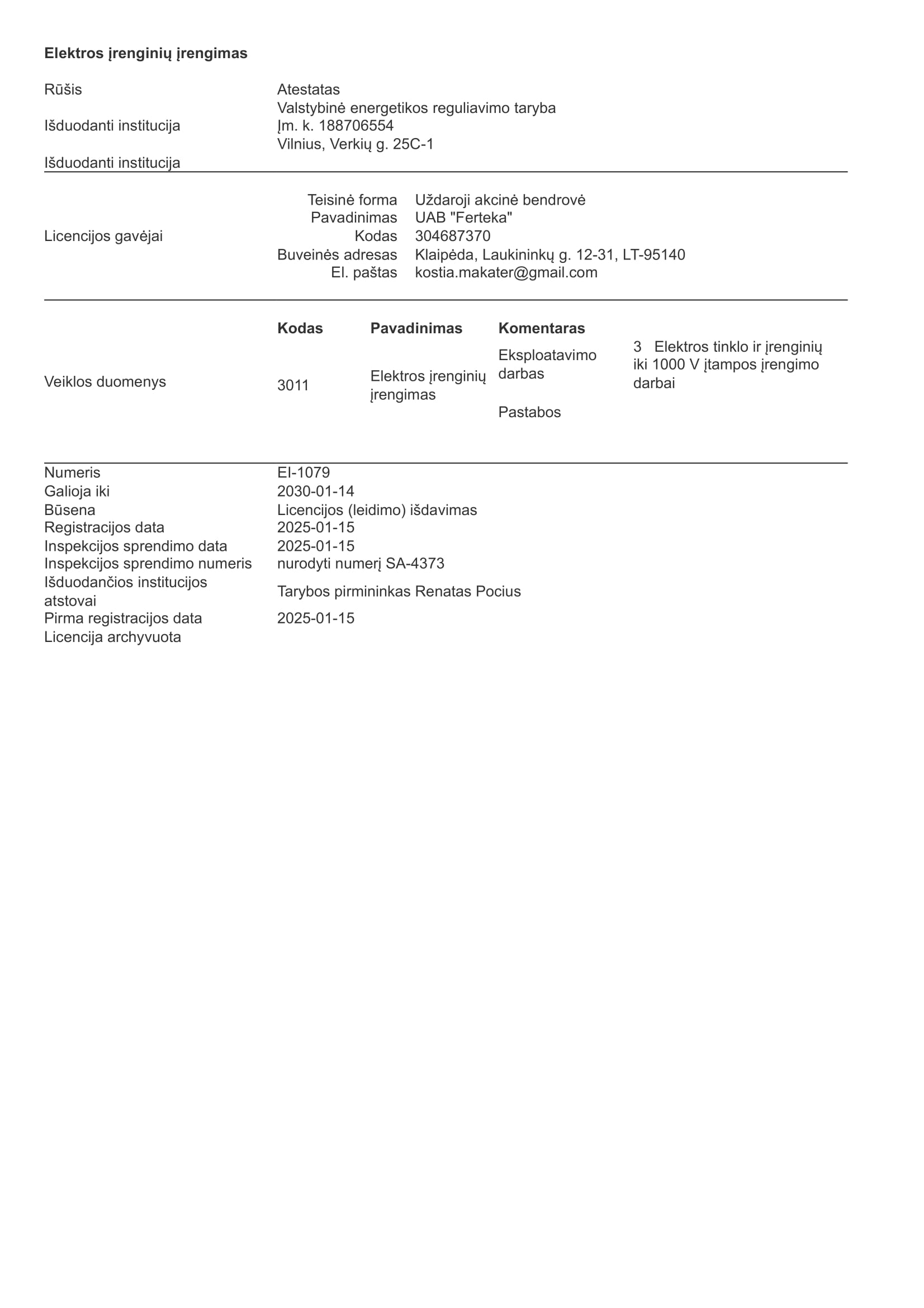 **Elektros įrenginių įrengimas**

Rūšis  Atestatas

Išduodanti institucija  Valstybinė energetikos reguliavimo taryba
Įm. k. 188706554
Vilnius, Verkių g. 25C-1

Išduodanti institucija

Licencijos gavėjai
Teisinė forma  Uždaroji akcinė bendrovė
Pavadinimas  UAB "Ferteka"
Kodas  304687370
Buveinės adresas  Klaipėda, Laukininkų g. 12-31, LT-95140
El. paštas  kostia.makater@gmail.com

Veiklos duomenys

| Kodas | Pavadinimas | Komentaras | |
|---|---|---|---|
| 3011 | Elektros įrenginių įrengimas | Eksploatavimo darbas | 3 Elektros tinklo ir įrenginių iki 1000 V įtampos įrengimo darbai |
| | | Pastabos | |

Numeris  EI-1079
Galioja iki  2030-01-14
Būsena  Licencijos (leidimo) išdavimas
Registracijos data  2025-01-15
Inspekcijos sprendimo data  2025-01-15
Inspekcijos sprendimo numeris  nurodyti numerį SA-4373
Išduodančios institucijos atstovai  Tarybos pirmininkas Renatas Pocius
Pirma registracijos data  2025-01-15
Licencija archyvuota